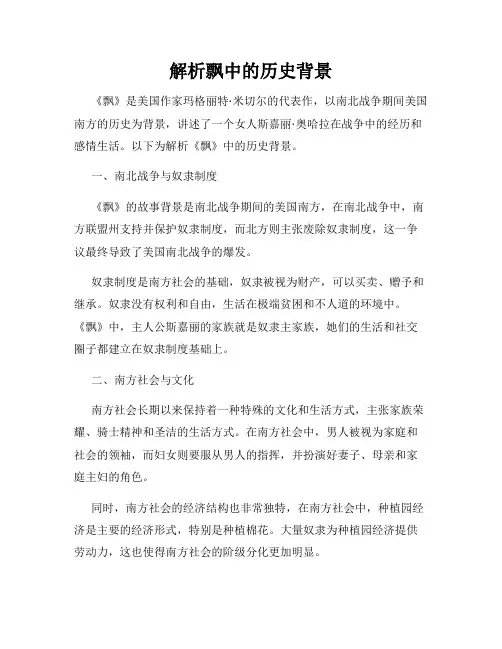 解析飘中的历史背景

《飘》是美国作家玛格丽特·米切尔的代表作，以南北战争期间美国南方的历史为背景，讲述了一个女人斯嘉丽·奥哈拉在战争中的经历和感情生活。以下为解析《飘》中的历史背景。

一、南北战争与奴隶制度

《飘》的故事背景是南北战争期间的美国南方，在南北战争中，南方联盟州支持并保护奴隶制度，而北方则主张废除奴隶制度，这一争议最终导致了美国南北战争的爆发。

奴隶制度是南方社会的基础，奴隶被视为财产，可以买卖、赠予和继承。奴隶没有权利和自由，生活在极端贫困和不人道的环境中。《飘》中，主人公斯嘉丽的家族就是奴隶主家族，她们的生活和社交圈子都建立在奴隶制度基础上。

二、南方社会与文化

南方社会长期以来保持着一种特殊的文化和生活方式，主张家族荣耀、骑士精神和圣洁的生活方式。在南方社会中，男人被视为家庭和社会的领袖，而妇女则要服从男人的指挥，并扮演好妻子、母亲和家庭主妇的角色。

同时，南方社会的经济结构也非常独特，在南方社会中，种植园经济是主要的经济形式，特别是种植棉花。大量奴隶为种植园经济提供劳动力，这也使得南方社会的阶级分化更加明显。